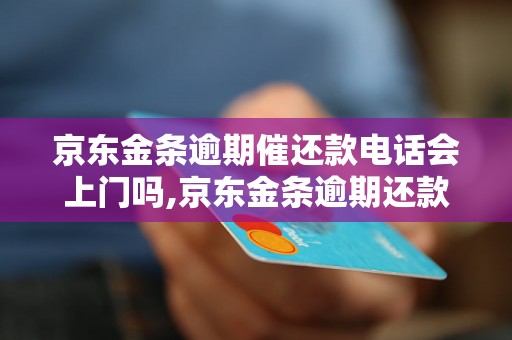 京东金条逾期催还款电话会上门吗,京东金条逾期还款